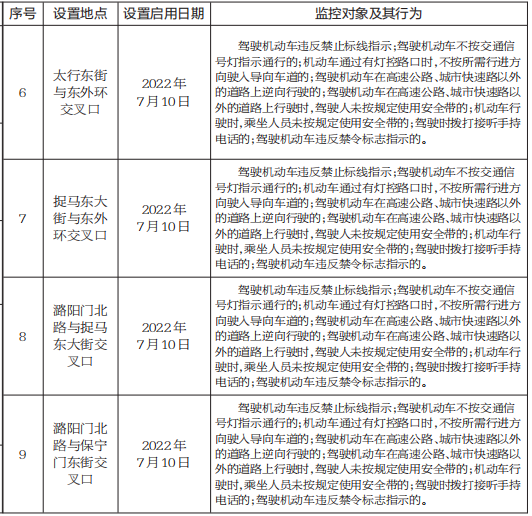 | 序号 | 设置地点 | 设置启用日期 | 监控对象及其行为 |
|---|---|---|---|
| 6 | 太行东街与东外环交叉口 | 2022年7月10日 | 驾驶机动车违反禁止标线指示；驾驶机动车不按交通信号灯指示通行的；机动车通过有灯控路口时，不按所需行进方向驶入导向车道的；驾驶机动车在高速公路、城市快速路以外的道路上逆向行驶的；驾驶机动车在高速公路、城市快速路以外的道路上行驶时，驾驶人未按规定使用安全带的；机动车行驶时，乘坐人员未按规定使用安全带的；驾驶时拨打接听手持电话的；驾驶机动车违反禁令标志指示的。 |
| 7 | 捉马东大街与东外环交叉口 | 2022年7月10日 | 驾驶机动车违反禁止标线指示；驾驶机动车不按交通信号灯指示通行的；机动车通过有灯控路口时，不按所需行进方向驶入导向车道的；驾驶机动车在高速公路、城市快速路以外的道路上逆向行驶的；驾驶机动车在高速公路、城市快速路以外的道路上行驶时，驾驶人未按规定使用安全带的；机动车行驶时，乘坐人员未按规定使用安全带的；驾驶时拨打接听手持电话的；驾驶机动车违反禁令标志指示的。 |
| 8 | 潞阳门北路与捉马东大街交叉口 | 2022年7月10日 | 驾驶机动车违反禁止标线指示；驾驶机动车不按交通信号灯指示通行的；机动车通过有灯控路口时，不按所需行进方向驶入导向车道的；驾驶机动车在高速公路、城市快速路以外的道路上逆向行驶的；驾驶机动车在高速公路、城市快速路以外的道路上行驶时，驾驶人未按规定使用安全带的；机动车行驶时，乘坐人员未按规定使用安全带的；驾驶时拨打接听手持电话的；驾驶机动车违反禁令标志指示的。 |
| 9 | 潞阳门北路与保宁门东街交叉口 | 2022年7月10日 | 驾驶机动车违反禁止标线指示；驾驶机动车不按交通信号灯指示通行的；机动车通过有灯控路口时，不按所需行进方向驶入导向车道的；驾驶机动车在高速公路、城市快速路以外的道路上逆向行驶的；驾驶机动车在高速公路、城市快速路以外的道路上行驶时，驾驶人未按规定使用安全带的；机动车行驶时，乘坐人员未按规定使用安全带的；驾驶时拨打接听手持电话的；驾驶机动车违反禁令标志指示的。 |